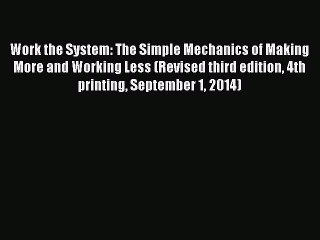 Work the System: The Simple Mechanics of Making More and Working Less (Revised third edition, 4th printing, September 1, 2014)